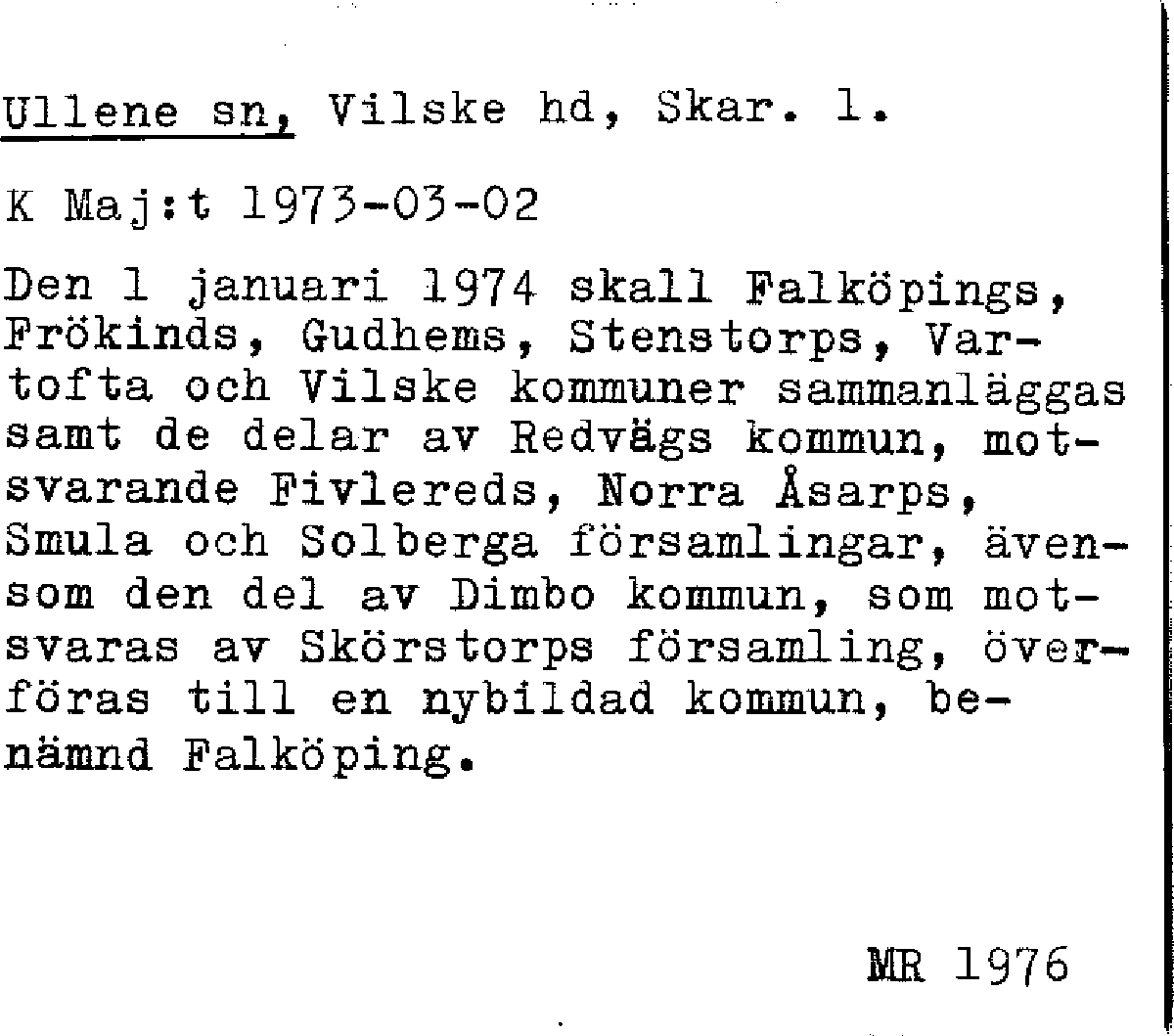 Ullene sn, Vilske hd, Skar. l.

K Maj:t 1973-03-02

Den 1 januari 1974 skall Falköpings, Frökinds, Gudhems, Stenstorps, Vartofta och Vilske kommuner sammanläggas samt de delar av Redvägs kommun, motsvarande Fivlereds, Norra Åsarps, Smula och Solberga församlingar, ävensom den del av Dimbo kommun, som motsvaras av Skörstorps församling, överföras till en nybildad kommun, benämnd Falköping.

MR 1976